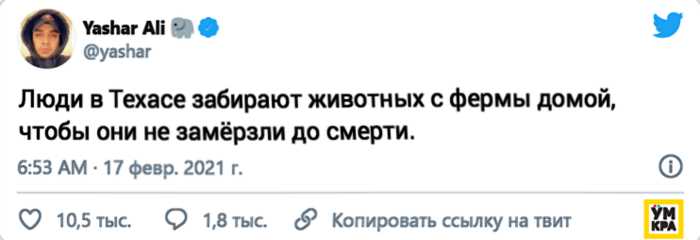 Yashar Ali
@yashar

Люди в Техасе забирают животных с фермы домой, чтобы они не замёрзли до смерти.

6:53 AM · 17 февр. 2021 г.

10,5 тыс. 1,8 тыс. Копировать ссылку на твит

УМ КРА